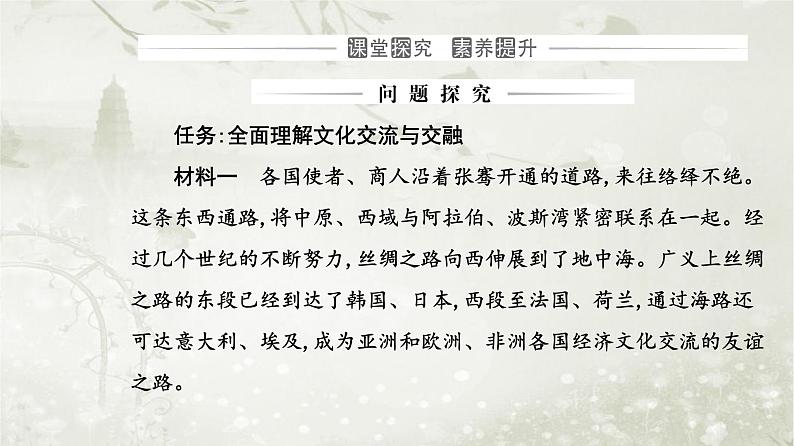 课堂探究　素养提升

问题探究

任务:全面理解文化交流与交融

材料一　各国使者、商人沿着张骞开通的道路,来往络绎不绝。这条东西通路,将中原、西域与阿拉伯、波斯湾紧密联系在一起。经过几个世纪的不断努力,丝绸之路向西伸展到了地中海。广义上丝绸之路的东段已经到达了韩国、日本,西段至法国、荷兰,通过海路还可达意大利、埃及,成为亚洲和欧洲、非洲各国经济文化交流的友谊之路。